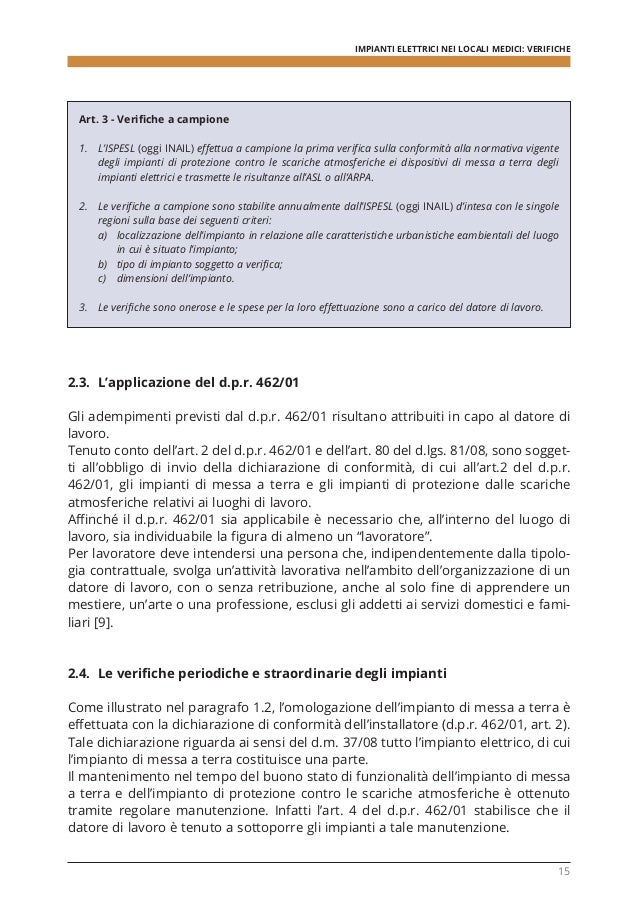 IMPIANTI ELETTRICI NEI LOCALI MEDICI: VERIFICHE

Art. 3 - Verifiche a campione

1. L'ISPESL (oggi INAIL) effettua a campione la prima verifica sulla conformità alla normativa vigente degli impianti di protezione contro le scariche atmosferiche ei dispositivi di messa a terra degli impianti elettrici e trasmette le risultanze all'ASL o all'ARPA.

2. Le verifiche a campione sono stabilite annualmente dall'ISPESL (oggi INAIL) d'intesa con le singole regioni sulla base dei seguenti criteri:
a) localizzazione dell'impianto in relazione alle caratteristiche urbanistiche eambientali del luogo in cui è situato l'impianto;
b) tipo di impianto soggetto a verifica;
c) dimensioni dell'impianto.

3. Le verifiche sono onerose e le spese per la loro effettuazione sono a carico del datore di lavoro.

2.3. L'applicazione del d.p.r. 462/01

Gli adempimenti previsti dal d.p.r. 462/01 risultano attribuiti in capo al datore di lavoro.
Tenuto conto dell'art. 2 del d.p.r. 462/01 e dell'art. 80 del d.lgs. 81/08, sono soggetti all'obbligo di invio della dichiarazione di conformità, di cui all'art.2 del d.p.r. 462/01, gli impianti di messa a terra e gli impianti di protezione dalle scariche atmosferiche relativi ai luoghi di lavoro.
Affinché il d.p.r. 462/01 sia applicabile è necessario che, all'interno del luogo di lavoro, sia individuabile la figura di almeno un "lavoratore".
Per lavoratore deve intendersi una persona che, indipendentemente dalla tipologia contrattuale, svolga un'attività lavorativa nell'ambito dell'organizzazione di un datore di lavoro, con o senza retribuzione, anche al solo fine di apprendere un mestiere, un'arte o una professione, esclusi gli addetti ai servizi domestici e familiari [9].

2.4. Le verifiche periodiche e straordinarie degli impianti

Come illustrato nel paragrafo 1.2, l'omologazione dell'impianto di messa a terra è effettuata con la dichiarazione di conformità dell'installatore (d.p.r. 462/01, art. 2). Tale dichiarazione riguarda ai sensi del d.m. 37/08 tutto l'impianto elettrico, di cui l'impianto di messa a terra costituisce una parte.
Il mantenimento nel tempo del buono stato di funzionalità dell'impianto di messa a terra e dell'impianto di protezione contro le scariche atmosferiche è ottenuto tramite regolare manutenzione. Infatti l'art. 4 del d.p.r. 462/01 stabilisce che il datore di lavoro è tenuto a sottoporre gli impianti a tale manutenzione.

15